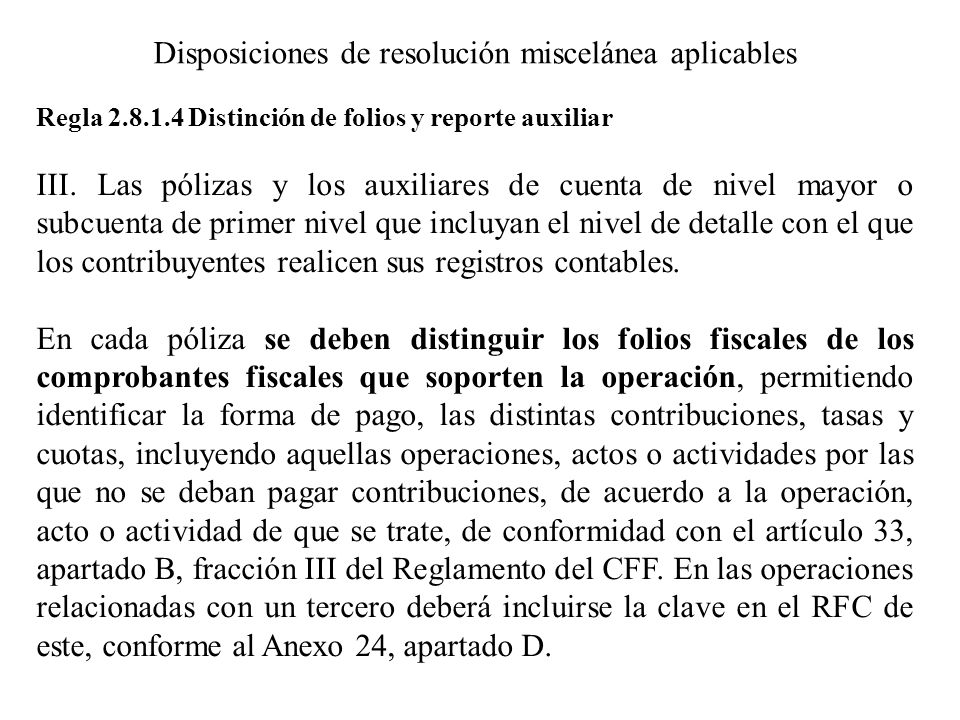 Disposiciones de resolución miscelánea aplicables

Regla 2.8.1.4 Distinción de folios y reporte auxiliar

III. Las pólizas y los auxiliares de cuenta de nivel mayor o subcuenta de primer nivel que incluyan el nivel de detalle con el que los contribuyentes realicen sus registros contables.

En cada póliza se deben distinguir los folios fiscales de los comprobantes fiscales que soporten la operación, permitiendo identificar la forma de pago, las distintas contribuciones, tasas y cuotas, incluyendo aquellas operaciones, actos o actividades por las que no se deban pagar contribuciones, de acuerdo a la operación, acto o actividad de que se trate, de conformidad con el artículo 33, apartado B, fracción III del Reglamento del CFF. En las operaciones relacionadas con un tercero deberá incluirse la clave en el RFC de este, conforme al Anexo 24, apartado D.